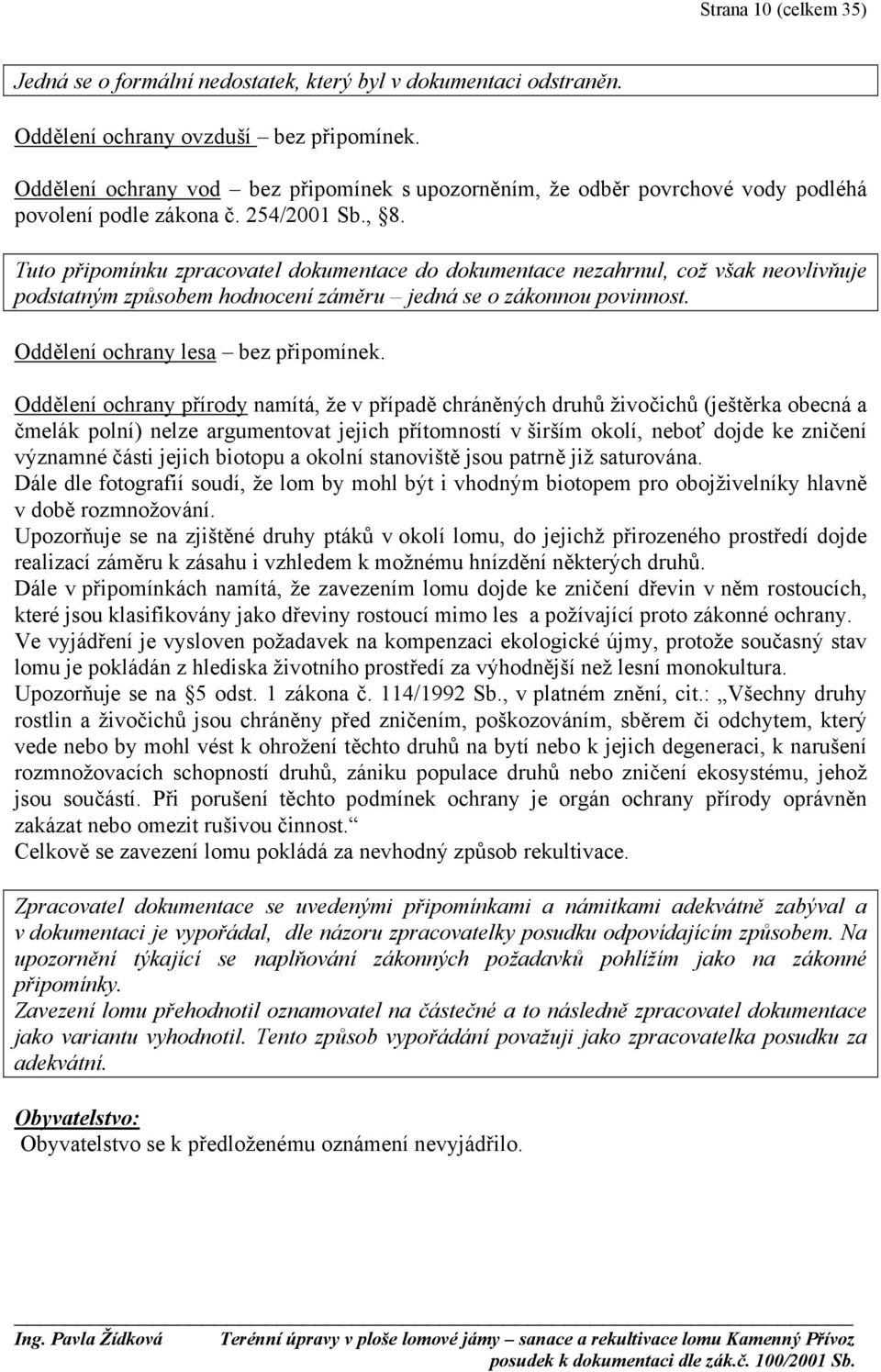 Strana 10 (celkem 35)

Jedná se o formální nedostatek, který byl v dokumentaci odstraněn.

Oddělení ochrany ovzduší – bez připomínek.

Oddělení ochrany vod – bez připomínek s upozorněním, že odběr povrchové vody podléhá povolení podle zákona č. 254/2001 Sb., §8.

Tuto připomínku zpracovatel dokumentace do dokumentace nezahrnul, což však neovlivňuje podstatným způsobem hodnocení záměru – jedná se o zákonnou povinnost.

Oddělení ochrany lesa – bez připomínek.

Oddělení ochrany přírody namítá, že v případě chráněných druhů živočichů (ještěrka obecná a čmelák polní) nelze argumentovat jejich přítomností v širším okolí, neboť dojde ke zničení významné části jejich biotopu a okolní stanoviště jsou patrně již saturována.
Dále dle fotografií soudí, že lom by mohl být i vhodným biotopem pro obojživelníky hlavně v době rozmnožování.
Upozorňuje se na zjištěné druhy ptáků v okolí lomu, do jejichž přirozeného prostředí dojde realizací záměru k zásahu i vzhledem k možnému hnízdění některých druhů.
Dále v připomínkách namítá, že zavezením lomu dojde ke zničení dřevin v něm rostoucích, které jsou klasifikovány jako dřeviny rostoucí mimo les a požívající proto zákonné ochrany.
Ve vyjádření je vysloven požadavek na kompenzaci ekologické újmy, protože současný stav lomu je pokládán z hlediska životního prostředí za výhodnější než lesní monokultura.
Upozorňuje se na §5 odst. 1 zákona č. 114/1992 Sb., v platném znění, cit.: „Všechny druhy rostlin a živočichů jsou chráněny před zničením, poškozováním, sběrem či odchytem, který vede nebo by mohl vést k ohrožení těchto druhů na bytí nebo k jejich degeneraci, k narušení rozmnožovacích schopností druhů, zániku populace druhů nebo zničení ekosystému, jehož jsou součástí. Při porušení těchto podmínek ochrany je orgán ochrany přírody oprávněn zakázat nebo omezit rušivou činnost.“
Celkově se zavezení lomu pokládá za nevhodný způsob rekultivace.

Zpracovatel dokumentace se uvedenými připomínkami a námitkami adekvátně zabýval a v dokumentaci je vypořádal, dle názoru zpracovatelky posudku odpovídajícím způsobem. Na upozornění týkající se naplňování zákonných požadavků pohlížím jako na zákonné připomínky.
Zavezení lomu přehodnotil oznamovatel na částečné a to následně zpracovatel dokumentace jako variantu vyhodnotil. Tento způsob vypořádání považuji jako zpracovatelka posudku za adekvátní.

Obyvatelstvo:
Obyvatelstvo se k předloženému oznámení nevyjádřilo.

Ing. Pavla Žídková Terénní úpravy v ploše lomové jámy – sanace a rekultivace lomu Kamenný Přívoz posudek k dokumentaci dle zák.č. 100/2001 Sb.